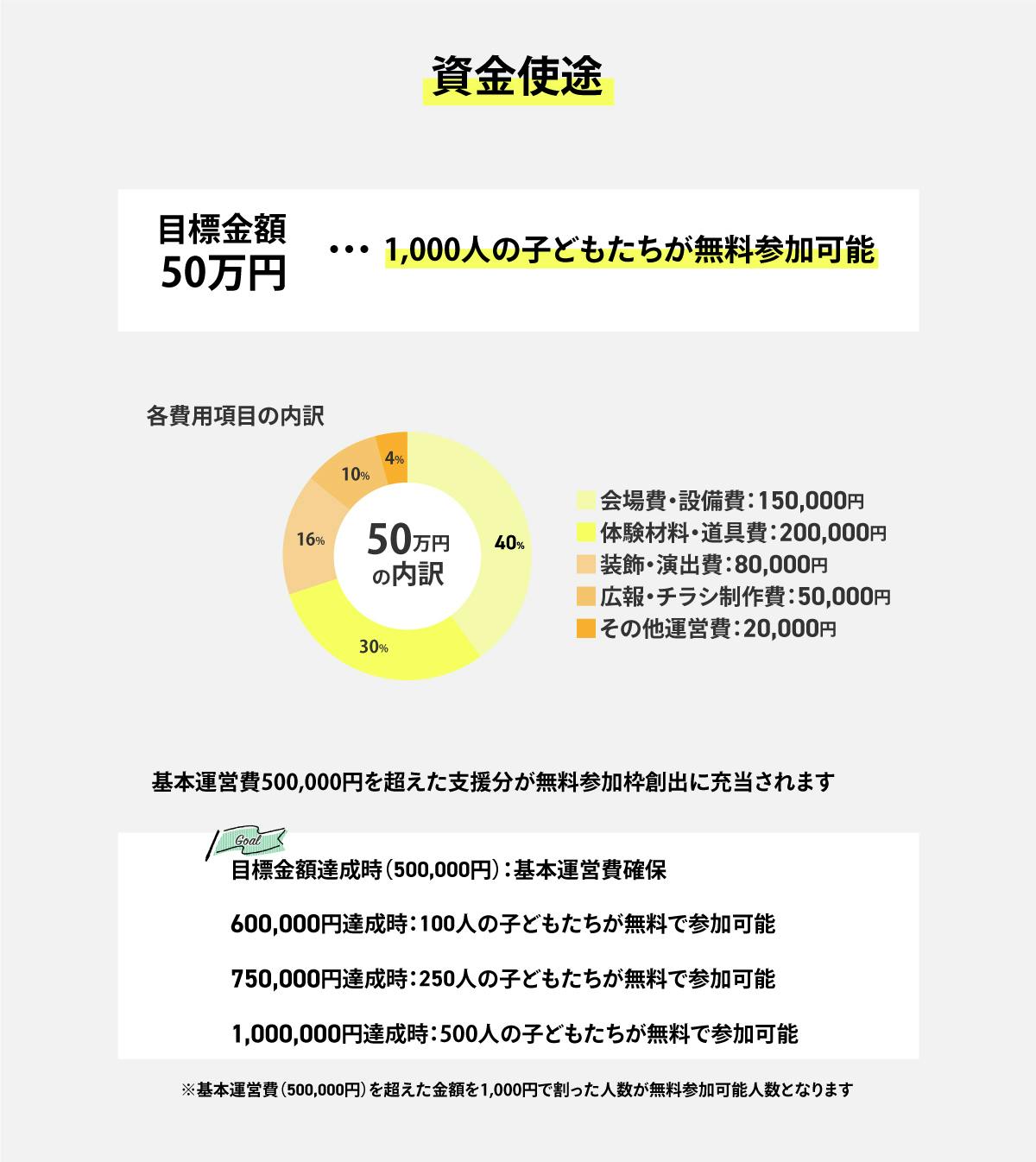 資金使途

目標金額
50万円

・・・ 1,000人の子どもたちが無料参加可能

各費用項目の内訳

4%
10%
16%
40%
30%

50万円
の内訳

会場費・設備費：150,000円
体験材料・道具費：200,000円
装飾・演出費：80,000円
広報・チラシ制作費：50,000円
その他運営費：20,000円

基本運営費500,000円を超えた支援分が無料参加枠創出に充当されます

Goal

目標金額達成時（500,000円）：基本運営費確保

600,000円達成時：100人の子どもたちが無料で参加可能

750,000円達成時：250人の子どもたちが無料で参加可能

1,000,000円達成時：500人の子どもたちが無料で参加可能

※基本運営費（500,000円）を超えた金額を1,000円で割った人数が無料参加可能人数となります